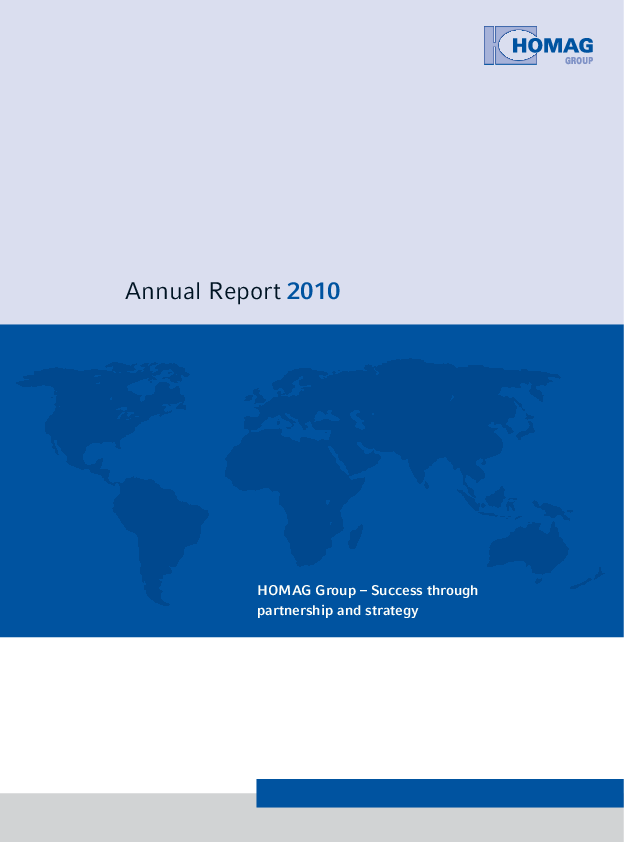 HOMAG
GROUP

Annual Report 2010

HOMAG Group – Success through partnership and strategy